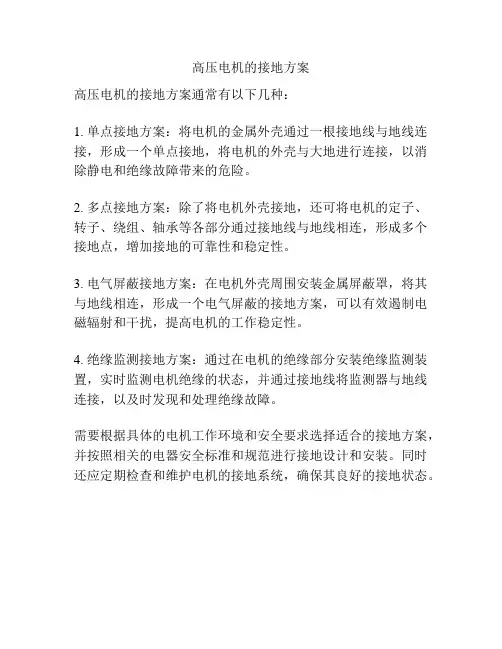 高压电机的接地方案

高压电机的接地方案通常有以下几种：

1. 单点接地方案：将电机的金属外壳通过一根接地线与地线连接，形成一个单点接地，将电机的外壳与大地进行连接，以消除静电和绝缘故障带来的危险。

2. 多点接地方案：除了将电机外壳接地，还可将电机的定子、转子、绕组、轴承等各部分通过接地线与地线相连，形成多个接地点，增加接地的可靠性和稳定性。

3. 电气屏蔽接地方案：在电机外壳周围安装金属屏蔽罩，将其与地线相连，形成一个电气屏蔽的接地方案，可以有效遏制电磁辐射和干扰，提高电机的工作稳定性。

4. 绝缘监测接地方案：通过在电机的绝缘部分安装绝缘监测装置，实时监测电机绝缘的状态，并通过接地线将监测器与地线连接，以及时发现和处理绝缘故障。

需要根据具体的电机工作环境和安全要求选择适合的接地方案，并按照相关的电器安全标准和规范进行接地设计和安装。同时还应定期检查和维护电机的接地系统，确保其良好的接地状态。